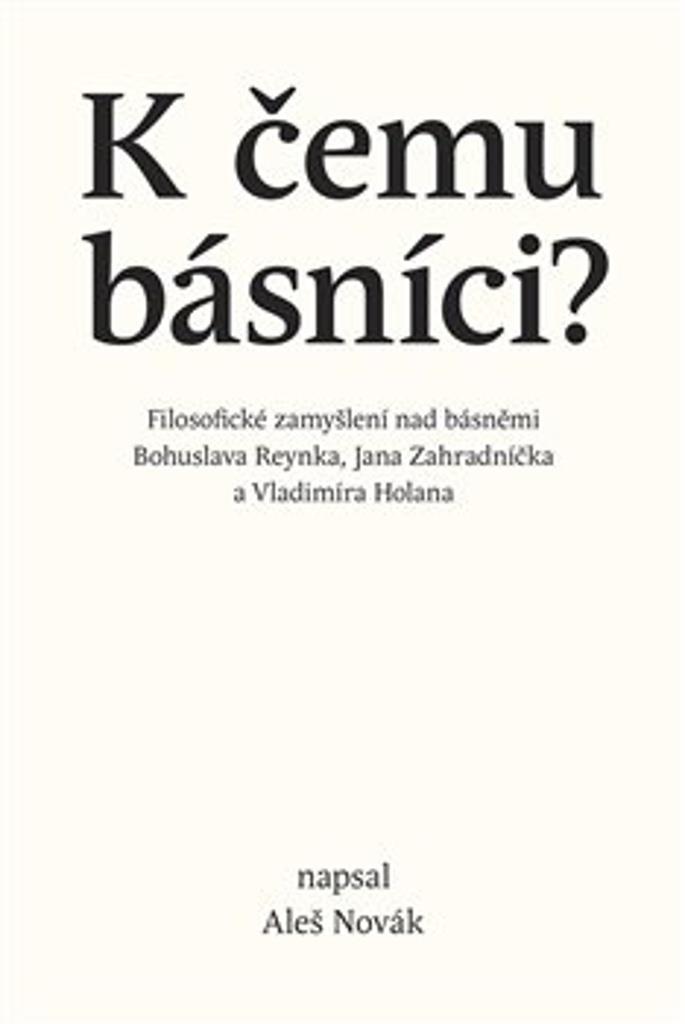 K čemu básníci?

Filosofické zamyšlení nad básněmi Bohuslava Reynka, Jana Zahradníčka a Vladimíra Holana

napsal
Aleš Novák